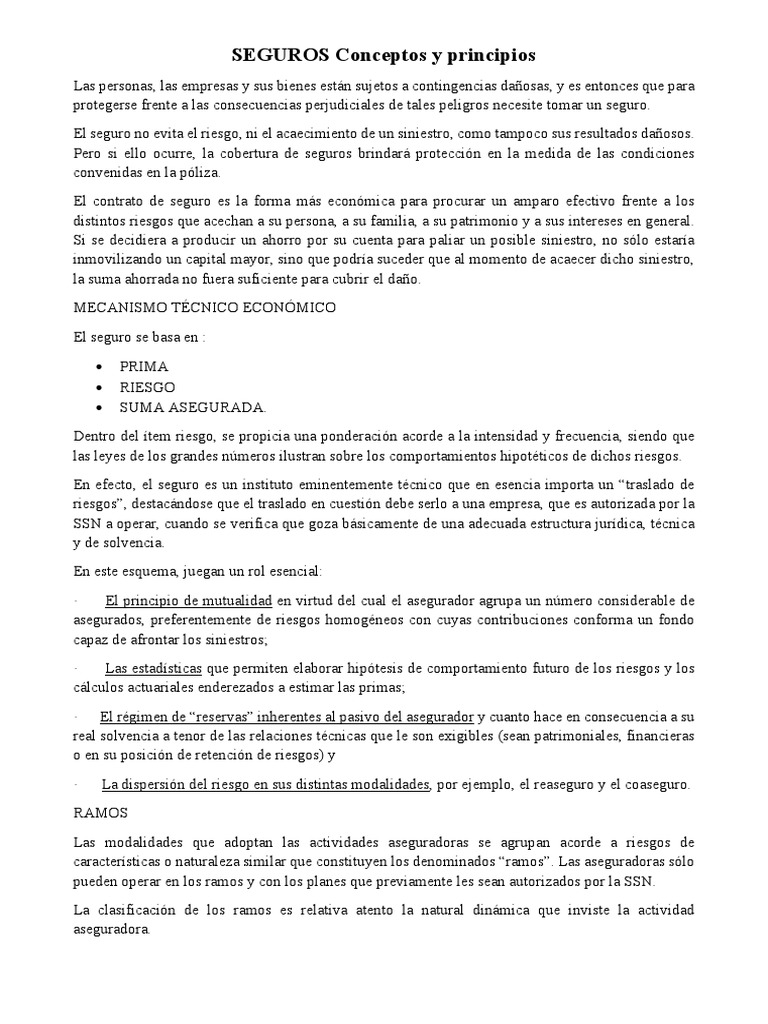 SEGUROS Conceptos y principios

Las personas, las empresas y sus bienes están sujetos a contingencias dañosas, y es entonces que para protegerse frente a las consecuencias perjudiciales de tales peligros necesite tomar un seguro.

El seguro no evita el riesgo, ni el acaecimiento de un siniestro, como tampoco sus resultados dañosos. Pero si ello ocurre, la cobertura de seguros brindará protección en la medida de las condiciones convenidas en la póliza.

El contrato de seguro es la forma más económica para procurar un amparo efectivo frente a los distintos riesgos que acechan a su persona, a su familia, a su patrimonio y a sus intereses en general. Si se decidiera a producir un ahorro por su cuenta para paliar un posible siniestro, no sólo estaría inmovilizando un capital mayor, sino que podría suceder que al momento de acaecer dicho siniestro, la suma ahorrada no fuera suficiente para cubrir el daño.

MECANISMO TÉCNICO ECONÓMICO

El seguro se basa en :

• PRIMA
• RIESGO
• SUMA ASEGURADA.

Dentro del ítem riesgo, se propicia una ponderación acorde a la intensidad y frecuencia, siendo que las leyes de los grandes números ilustran sobre los comportamientos hipotéticos de dichos riesgos.

En efecto, el seguro es un instituto eminentemente técnico que en esencia importa un "traslado de riesgos", destacándose que el traslado en cuestión debe serlo a una empresa, que es autorizada por la SSN a operar, cuando se verifica que goza básicamente de una adecuada estructura jurídica, técnica y de solvencia.

En este esquema, juegan un rol esencial:

· El principio de mutualidad en virtud del cual el asegurador agrupa un número considerable de asegurados, preferentemente de riesgos homogéneos con cuyas contribuciones conforma un fondo capaz de afrontar los siniestros;

· Las estadísticas que permiten elaborar hipótesis de comportamiento futuro de los riesgos y los cálculos actuariales enderezados a estimar las primas;

· El régimen de "reservas" inherentes al pasivo del asegurador y cuanto hace en consecuencia a su real solvencia a tenor de las relaciones técnicas que le son exigibles (sean patrimoniales, financieras o en su posición de retención de riesgos) y

· La dispersión del riesgo en sus distintas modalidades, por ejemplo, el reaseguro y el coaseguro.

RAMOS

Las modalidades que adoptan las actividades aseguradoras se agrupan acorde a riesgos de características o naturaleza similar que constituyen los denominados "ramos". Las aseguradoras sólo pueden operar en los ramos y con los planes que previamente les sean autorizados por la SSN.

La clasificación de los ramos es relativa atento la natural dinámica que inviste la actividad aseguradora.